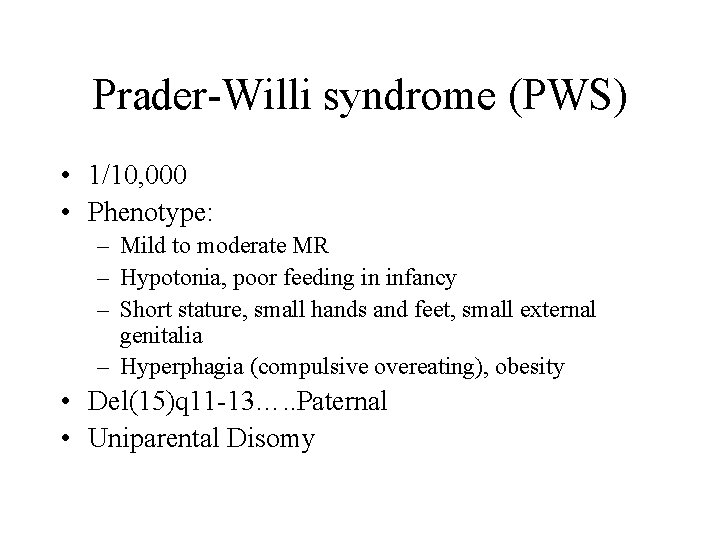 Prader-Willi syndrome (PWS)

• 1/10,000
• Phenotype:
– Mild to moderate MR
– Hypotonia, poor feeding in infancy
– Short stature, small hands and feet, small external genitalia
– Hyperphagia (compulsive overeating), obesity
• Del(15)q11-13…..Paternal
• Uniparental Disomy